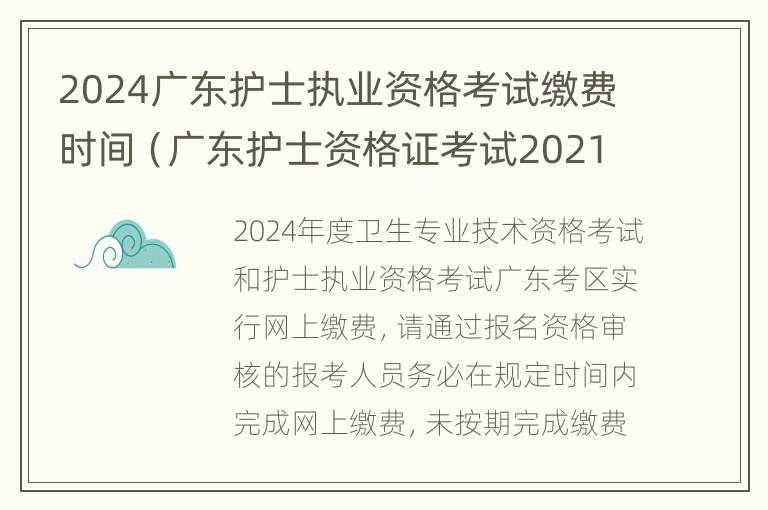 2024广东护士执业资格考试缴费时间（广东护士资格证考试2021

2024年度卫生专业技术资格考试和护士执业资格考试广东考区实行网上缴费，请通过报名资格审核的报考人员务必在规定时间内完成网上缴费，未按期完成缴费